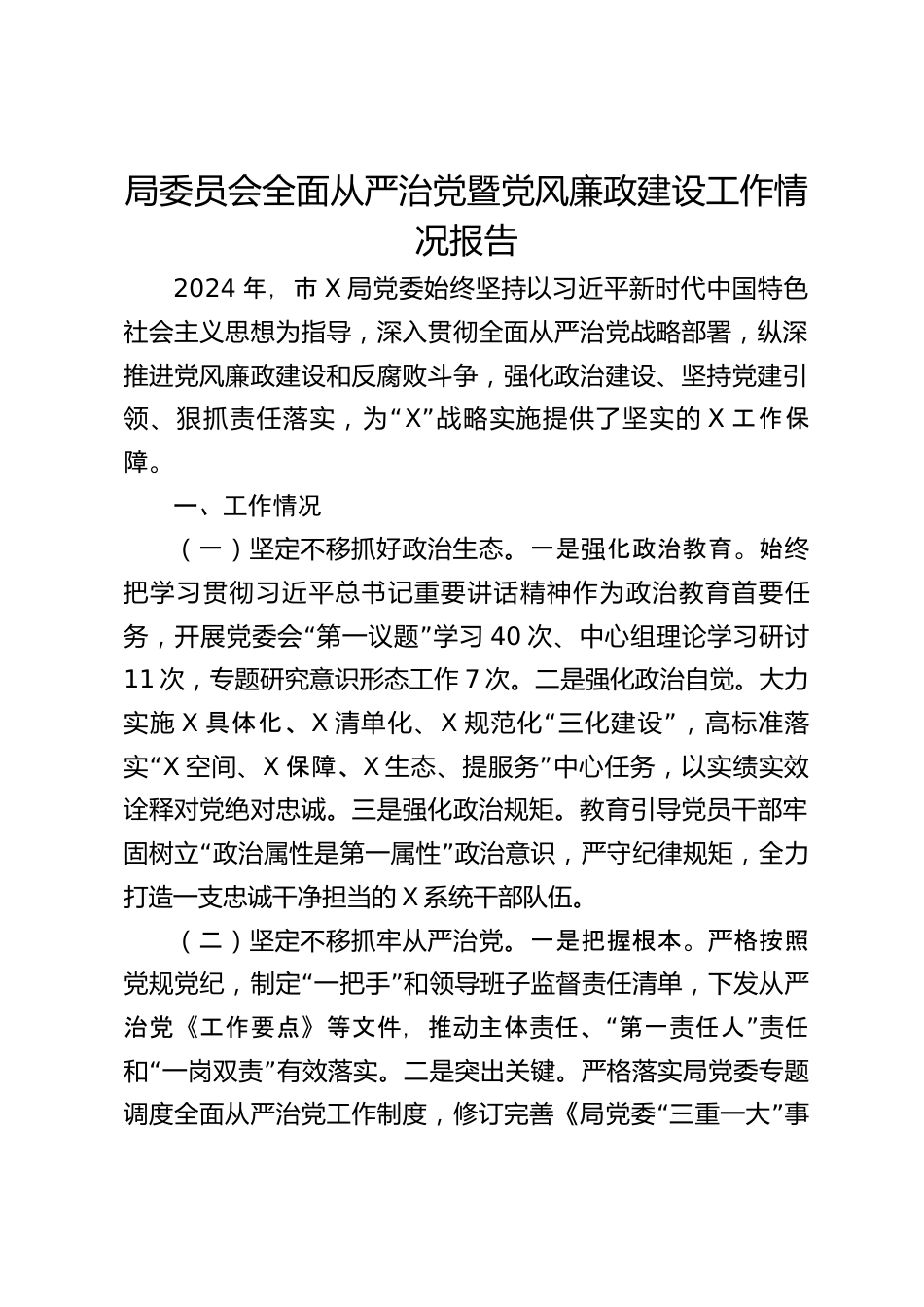 局委员会全面从严治党暨党风廉政建设工作情况报告

2024 年，市 X 局党委始终坚持以习近平新时代中国特色社会主义思想为指导，深入贯彻全面从严治党战略部署，纵深推进党风廉政建设和反腐败斗争，强化政治建设、坚持党建引领、狠抓责任落实，为“X”战略实施提供了坚实的 X 工作保障。

一、工作情况

（一）坚定不移抓好政治生态。一是强化政治教育。始终把学习贯彻习近平总书记重要讲话精神作为政治教育首要任务，开展党委会“第一议题”学习 40 次、中心组理论学习研讨 11 次，专题研究意识形态工作 7 次。二是强化政治自觉。大力实施 X 具体化、X 清单化、X 规范化“三化建设”，高标准落实“X 空间、X 保障、X 生态、提服务”中心任务，以实绩实效诠释对党绝对忠诚。三是强化政治规矩。教育引导党员干部牢固树立“政治属性是第一属性”政治意识，严守纪律规矩，全力打造一支忠诚干净担当的 X 系统干部队伍。

（二）坚定不移抓牢从严治党。一是把握根本。严格按照党规党纪，制定“一把手”和领导班子监督责任清单，下发从严治党《工作要点》等文件，推动主体责任、“第一责任人”责任和“一岗双责”有效落实。二是突出关键。严格落实局党委专题调度全面从严治党工作制度，修订完善《局党委“三重一大”事